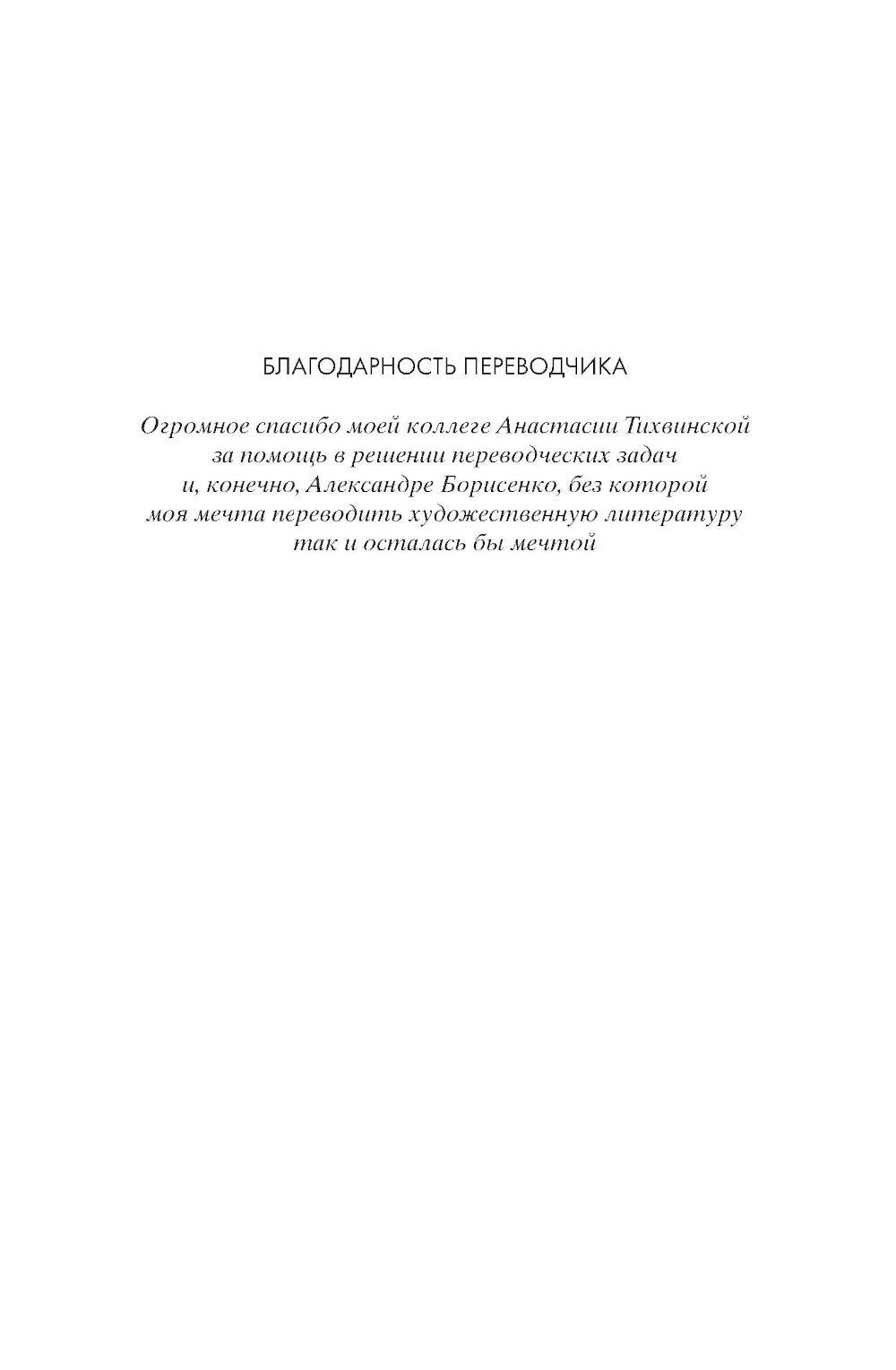 БЛАГОДАРНОСТЬ ПЕРЕВОДЧИКА

Огромное спасибо моей коллеге Анастасии Тихвинской за помощь в решении переводческих задач и, конечно, Александре Борисенко, без которой моя мечта переводить художественную литературу так и осталась бы мечтой